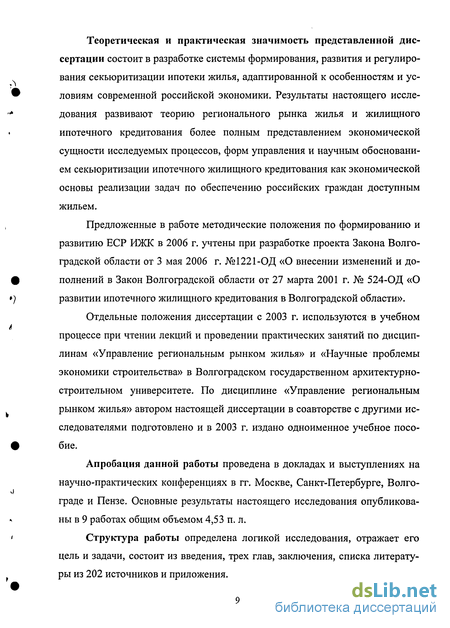 Теоретическая и практическая значимость представленной диссертации состоит в разработке системы формирования, развития и регулирования секьюритизации ипотеки жилья, адаптированной к особенностям и условиям современной российской экономики. Результаты настоящего исследования развивают теорию регионального рынка жилья и жилищного ипотечного кредитования более полным представлением экономической сущности исследуемых процессов, форм управления и научным обоснованием секьюритизации ипотечного жилищного кредитования как экономической основы реализации задач по обеспечению российских граждан доступным жильем.

Предложенные в работе методические положения по формированию и развитию ЕСР ИЖК в 2006 г. учтены при разработке проекта Закона Волгоградской области от 3 мая 2006 г. №1221-ОД «О внесении изменений и дополнений в Закон Волгоградской области от 27 марта 2001 г. № 524-ОД «О развитии ипотечного жилищного кредитования в Волгоградской области».

Отдельные положения диссертации с 2003 г. используются в учебном процессе при чтении лекций и проведении практических занятий по дисциплинам «Управление региональным рынком жилья» и «Научные проблемы экономики строительства» в Волгоградском государственном архитектурно-строительном университете. По дисциплине «Управление региональным рынком жилья» автором настоящей диссертации в соавторстве с другими исследователями подготовлено и в 2003 г. издано одноименное учебное пособие.

Апробация данной работы проведена в докладах и выступлениях на научно-практических конференциях в гг. Москве, Санкт-Петербурге, Волгограде и Пензе. Основные результаты настоящего исследования опубликованы в 9 работах общим объемом 4,53 п. л.

Структура работы определена логикой исследования, отражает его цель и задачи, состоит из введения, трех глав, заключения, списка литературы из 202 источников и приложения.

9

dsLib.net
библиотека диссертаций